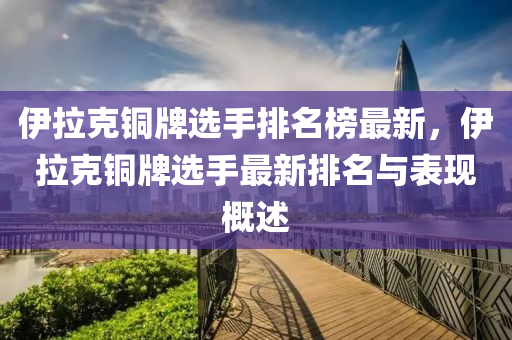 伊拉克铜牌选手排名榜最新，伊拉克铜牌选手最新排名与表现概述